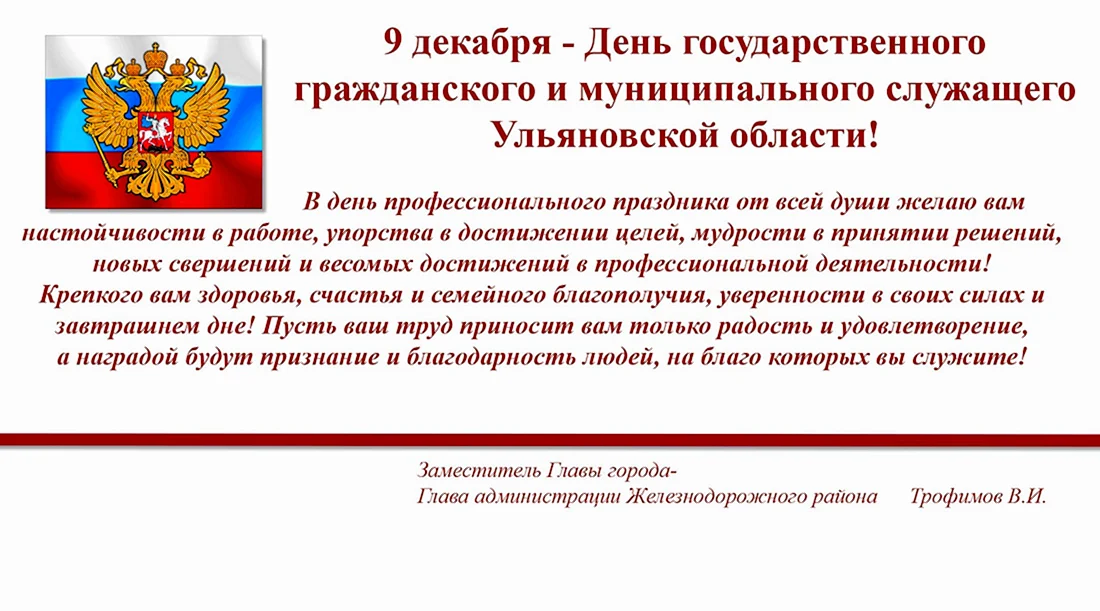 9 декабря - День государственного гражданского и муниципального служащего Ульяновской области!

В день профессионального праздника от всей души желаю вам настойчивости в работе, упорства в достижении целей, мудрости в принятии решений, новых свершений и весомых достижений в профессиональной деятельности! Крепкого вам здоровья, счастья и семейного благополучия, уверенности в своих силах и завтрашнем дне! Пусть ваш труд приносит вам только радость и удовлетворение, а наградой будут признание и благодарность людей, на благо которых вы служите!

Заместитель Главы города-
Глава администрации Железнодорожного района Трофимов В.И.